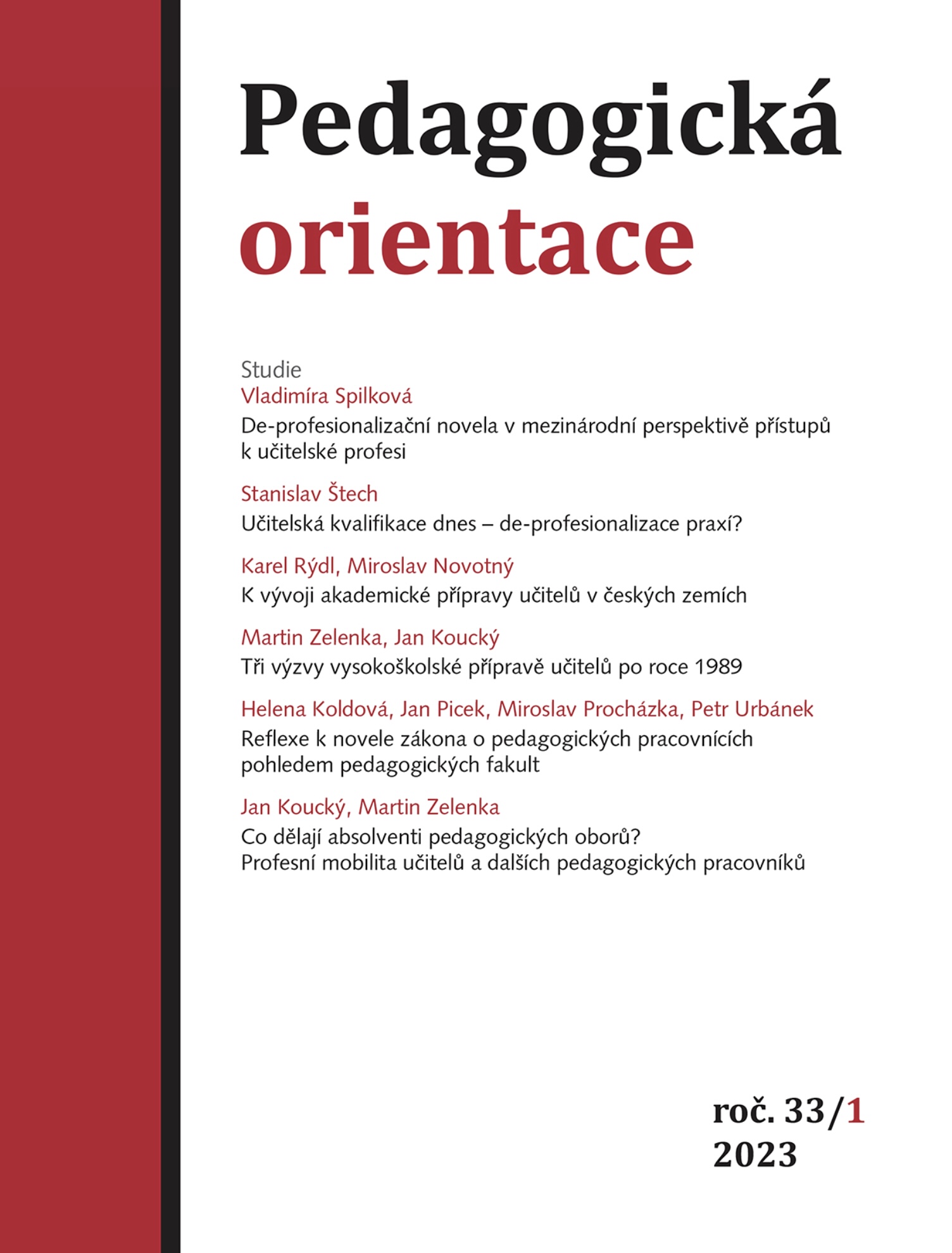 Pedagogická
orientace

Studie
Vladimíra Spilková
De-profesionalizační novela v mezinárodní perspektivě přístupů k učitelské profesi

Stanislav Štech
Učitelská kvalifikace dnes – de-profesionalizace praxí?

Karel Rýdl, Miroslav Novotný
K vývoji akademické přípravy učitelů v českých zemích

Martin Zelenka, Jan Koucký
Tři výzvy vysokoškolské přípravě učitelů po roce 1989

Helena Koldová, Jan Picek, Miroslav Procházka, Petr Urbánek
Reflexe k novele zákona o pedagogických pracovnících pohledem pedagogických fakult

Jan Koucký, Martin Zelenka
Co dělají absolventi pedagogických oborů?
Profesní mobilita učitelů a dalších pedagogických pracovníků

roč. 33/1
2023